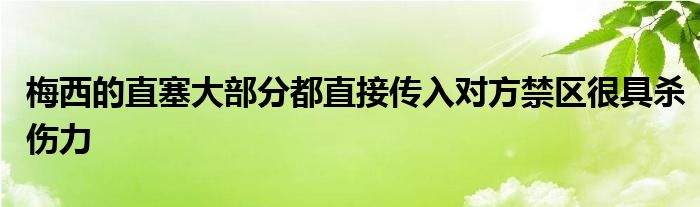 梅西的直塞大部分都直接传入对方禁区很具杀伤力